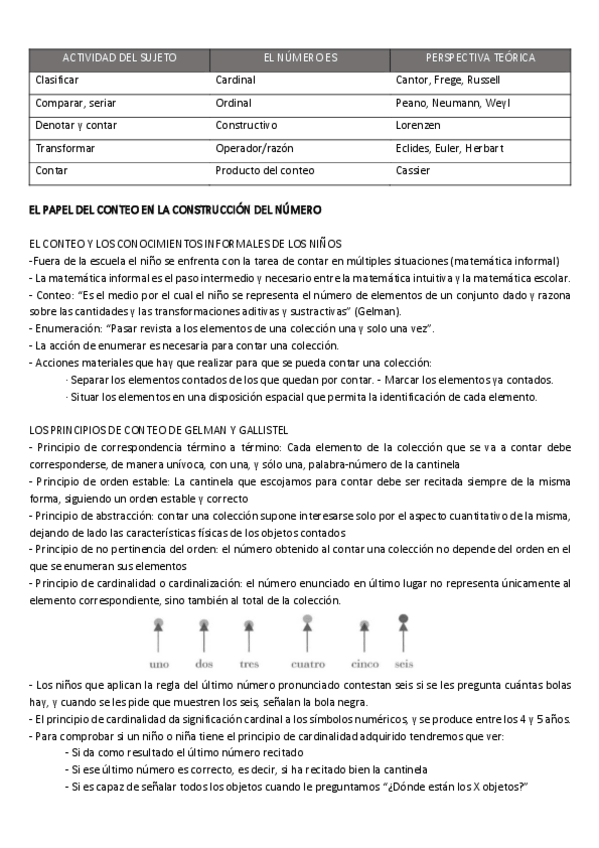 | ACTIVIDAD DEL SUJETO | EL NÚMERO ES | PERSPECTIVA TEÓRICA |
|---|---|---|
| Clasificar | Cardinal | Cantor, Frege, Russell |
| Comparar, seriar | Ordinal | Peano, Neumann, Weyl |
| Denotar y contar | Constructivo | Lorenzen |
| Transformar | Operador/razón | Eclides, Euler, Herbart |
| Contar | Producto del conteo | Cassier |

EL PAPEL DEL CONTEO EN LA CONSTRUCCIÓN DEL NÚMERO

EL CONTEO Y LOS CONOCIMIENTOS INFORMALES DE LOS NIÑOS
-Fuera de la escuela el niño se enfrenta con la tarea de contar en múltiples situaciones (matemática informal)
- La matemática informal es el paso intermedio y necesario entre la matemática intuitiva y la matemática escolar.
- Conteo: "Es el medio por el cual el niño se representa el número de elementos de un conjunto dado y razona sobre las cantidades y las transformaciones aditivas y sustractivas" (Gelman).
- Enumeración: "Pasar revista a los elementos de una colección una y solo una vez".
- La acción de enumerar es necesaria para contar una colección.
- Acciones materiales que hay que realizar para que se pueda contar una colección:
· Separar los elementos contados de los que quedan por contar. - Marcar los elementos ya contados.
· Situar los elementos en una disposición espacial que permita la identificación de cada elemento.

LOS PRINCIPIOS DE CONTEO DE GELMAN Y GALLISTEL
- Principio de correspondencia término a término: Cada elemento de la colección que se va a contar debe corresponderse, de manera unívoca, con una, y sólo una, palabra-número de la cantinela
- Principio de orden estable: La cantinela que escojamos para contar debe ser recitada siempre de la misma forma, siguiendo un orden estable y correcto
- Principio de abstracción: contar una colección supone interesarse solo por el aspecto cuantitativo de la misma, dejando de lado las características físicas de los objetos contados
- Principio de no pertinencia del orden: el número obtenido al contar una colección no depende del orden en el que se enumeran sus elementos
- Principio de cardinalidad o cardinalización: el número enunciado en último lugar no representa únicamente al elemento correspondiente, sino también al total de la colección.

uno dos tres cuatro cinco seis

- Los niños que aplican la regla del último número pronunciado contestan seis si se les pregunta cuántas bolas hay, y cuando se les pide que muestren los seis, señalan la bola negra.
- El principio de cardinalidad da significación cardinal a los símbolos numéricos, y se produce entre los 4 y 5 años.
- Para comprobar si un niño o niña tiene el principio de cardinalidad adquirido tendremos que ver:
- Si da como resultado el último número recitado
- Si ese último número es correcto, es decir, si ha recitado bien la cantinela
- Si es capaz de señalar todos los objetos cuando le preguntamos "¿Dónde están los X objetos?"